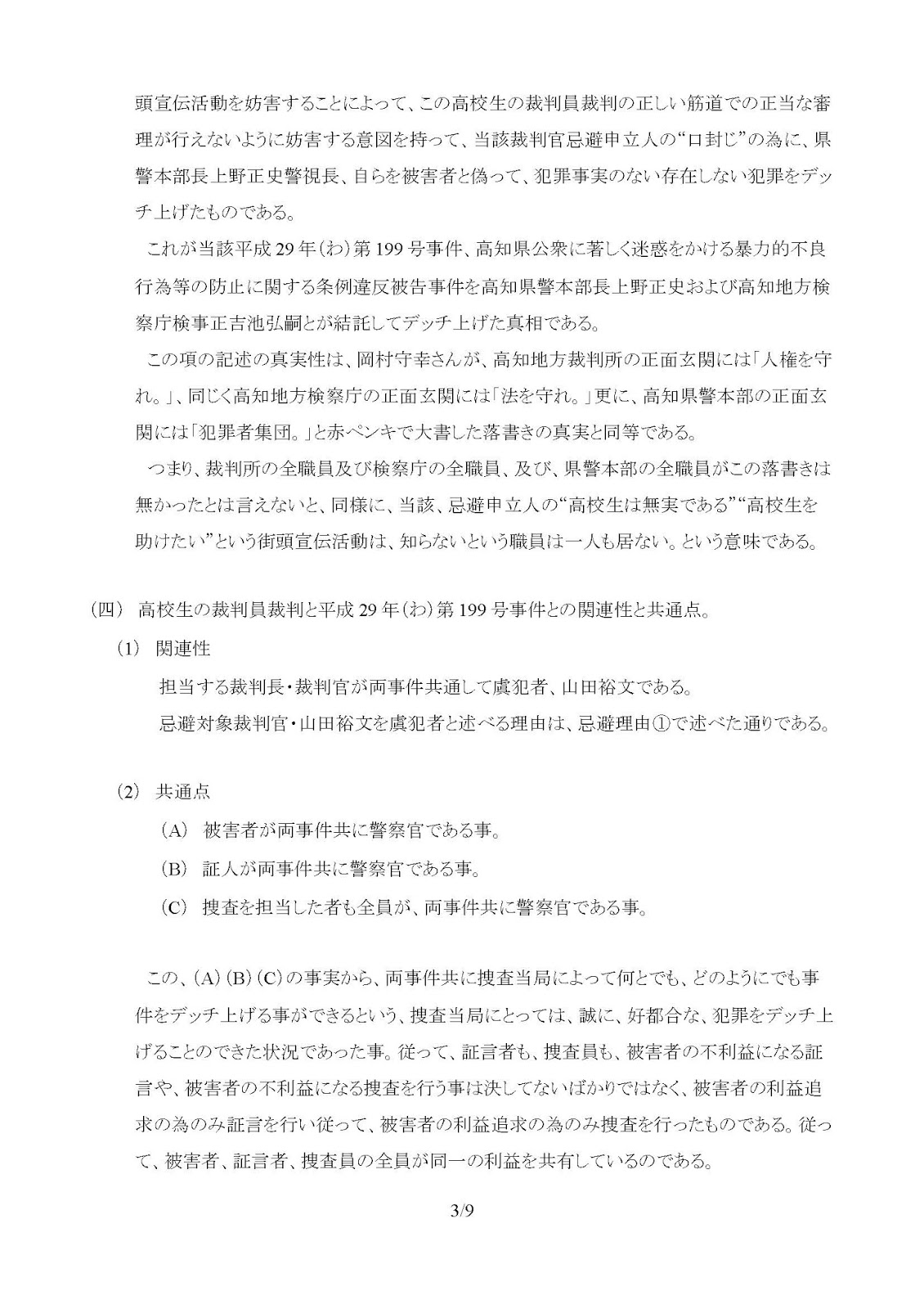 頭宣伝活動を妨害することによって、この高校生の裁判員裁判の正しい筋道での正当な審理が行えないように妨害する意図を持って、当該裁判官忌避申立人の“口封じ”の為に、県警本部長上野正史警視長、自らを被害者と偽って、犯罪事実のない存在しない犯罪をデッチ上げたものである。

これが当該平成29年(わ)第199号事件、高知県公衆に著しく迷惑をかける暴力的不良行為等の防止に関する条例違反被告事件を高知県警本部長上野正史および高知地方検察庁検事正吉池弘嗣とが結託してデッチ上げた真相である。

この項の記述の真実性は、岡村守幸さんが、高知地方裁判所の正面玄関には「人権を守れ。」、同じく高知地方検察庁の正面玄関には「法を守れ。」更に、高知県警本部の正面玄関には「犯罪者集団。」と赤ペンキで大書した落書きの真実と同等である。

つまり、裁判所の全職員及び検察庁の全職員、及び、県警本部の全職員がこの落書きは無かったとは言えないと、同様に、当該、忌避申立人の“高校生は無実である”“高校生を助けたい”という街頭宣伝活動は、知らないという職員は一人も居ない。という意味である。

(四) 高校生の裁判員裁判と平成29年(わ)第199号事件との関連性と共通点。

(1) 関連性

担当する裁判長・裁判官が両事件共通して虞犯者、山田裕文である。

忌避対象裁判官・山田裕文を虞犯者と述べる理由は、忌避理由①で述べた通りである。

(2) 共通点

(A) 被害者が両事件共に警察官である事。

(B) 証人が両事件共に警察官である事。

(C) 捜査を担当した者も全員が、両事件共に警察官である事。

この、(A)(B)(C)の事実から、両事件共に捜査当局によって何とでも、どのようにでも事件をデッチ上げる事ができるという、捜査当局にとっては、誠に、好都合な、犯罪をデッチ上げることのできた状況であった事。従って、証言者も、捜査員も、被害者の不利益になる証言や、被害者の不利益になる捜査を行う事は決してないばかりではなく、被害者の利益追求の為のみ証言を行い従って、被害者の利益追求の為のみ捜査を行ったものである。従って、被害者、証言者、捜査員の全員が同一の利益を共有しているのである。

3/9